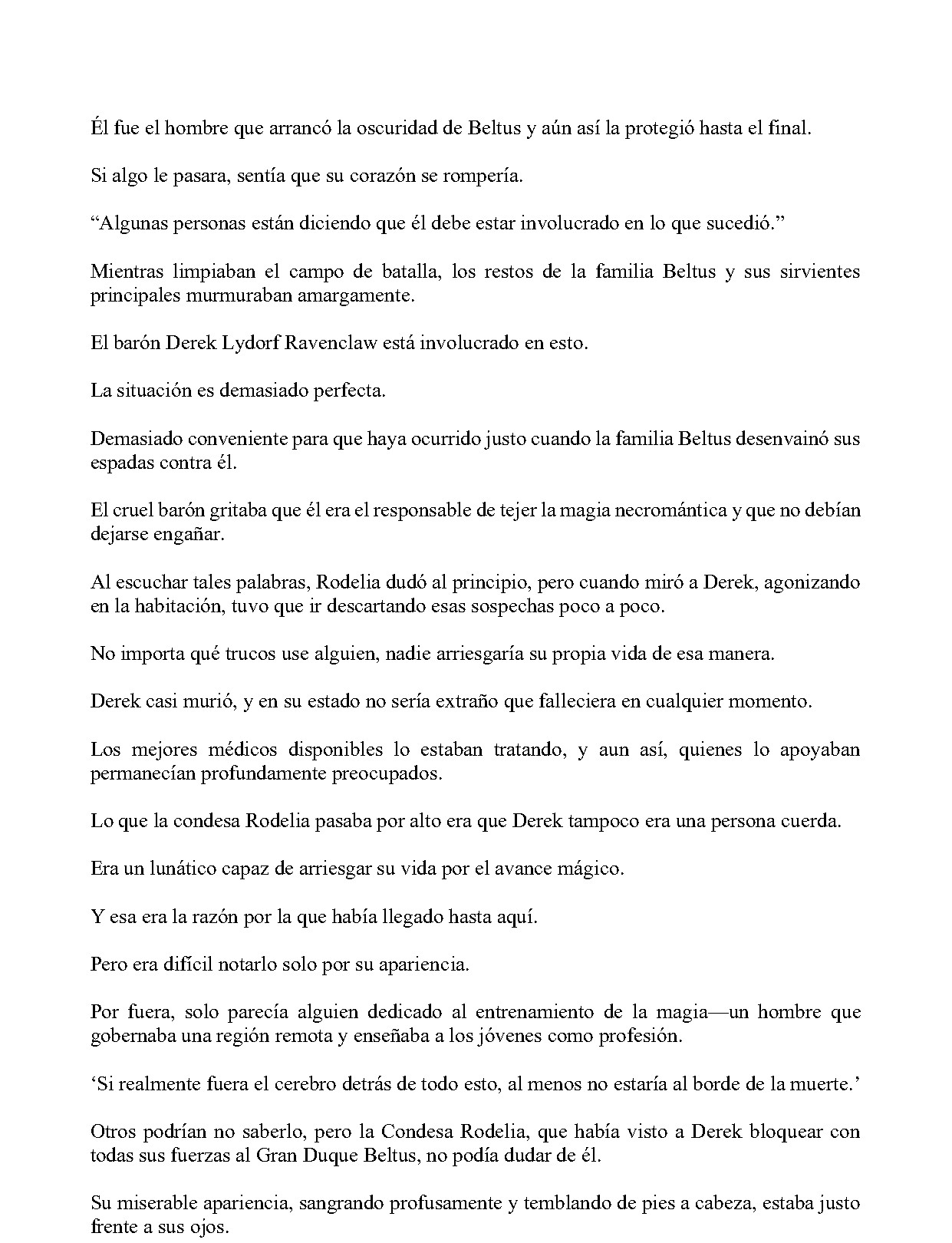 Él fue el hombre que arrancó la oscuridad de Beltus y aún así la protegió hasta el final.

Si algo le pasara, sentía que su corazón se rompería.

“Algunas personas están diciendo que él debe estar involucrado en lo que sucedió.”

Mientras limpiaban el campo de batalla, los restos de la familia Beltus y sus sirvientes principales murmuraban amargamente.

El barón Derek Lydorf Ravenclaw está involucrado en esto.

La situación es demasiado perfecta.

Demasiado conveniente para que haya ocurrido justo cuando la familia Beltus desenvainó sus espadas contra él.

El cruel barón gritaba que él era el responsable de tejer la magia necromántica y que no debían dejarse engañar.

Al escuchar tales palabras, Rodelia dudó al principio, pero cuando miró a Derek, agonizando en la habitación, tuvo que ir descartando esas sospechas poco a poco.

No importa qué trucos use alguien, nadie arriesgaría su propia vida de esa manera.

Derek casi murió, y en su estado no sería extraño que falleciera en cualquier momento.

Los mejores médicos disponibles lo estaban tratando, y aun así, quienes lo apoyaban permanecían profundamente preocupados.

Lo que la condesa Rodelia pasaba por alto era que Derek tampoco era una persona cuerda.

Era un lunático capaz de arriesgar su vida por el avance mágico.

Y esa era la razón por la que había llegado hasta aquí.

Pero era difícil notarlo solo por su apariencia.

Por fuera, solo parecía alguien dedicado al entrenamiento de la magia—un hombre que gobernaba una región remota y enseñaba a los jóvenes como profesión.

‘Si realmente fuera el cerebro detrás de todo esto, al menos no estaría al borde de la muerte.’

Otros podrían no saberlo, pero la Condesa Rodelia, que había visto a Derek bloquear con todas sus fuerzas al Gran Duque Beltus, no podía dudar de él.

Su miserable apariencia, sangrando profusamente y temblando de pies a cabeza, estaba justo frente a sus ojos.